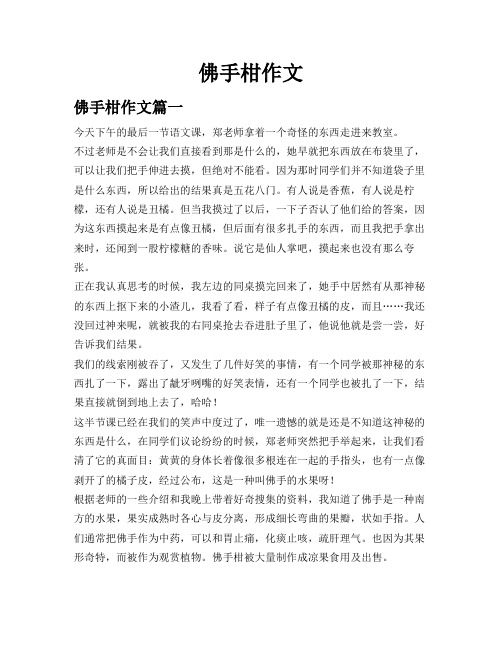 佛手柑作文

佛手柑作文篇一

今天下午的最后一节语文课，郑老师拿着一个奇怪的东西走进来教室。

不过老师是不会让我们直接看到那是什么的，她早就把东西放在布袋里了，可以让我们把手伸进去摸，但绝对不能看。因为那时同学们并不知道袋子里是什么东西，所以给出的结果真是五花八门。有人说是香蕉，有人说是柠檬，还有人说是丑橘。但当我摸过了以后，一下子否认了他们给的答案，因为这东西摸起来是有点像丑橘，但后面有很多扎手的东西，而且我把手拿出来时，还闻到一股柠檬糖的香味。说它是仙人掌吧，摸起来也没有那么夸张。

正在我认真思考的时候，我左边的同桌摸完回来了，她手中居然有从那神秘的东西上抠下来的小渣儿，我看了看，样子有点像丑橘的皮，而且……我还没回过神来呢，就被我的右同桌抢去吞进肚子里了，他说他就是尝一尝，好告诉我们结果。

我们的线索刚被吞了，又发生了几件好笑的事情，有一个同学被那神秘的东西扎了一下，露出了龇牙咧嘴的好笑表情，还有一个同学也被扎了一下，结果直接就倒到地上去了，哈哈！

这半节课已经在我们的笑声中度过了，唯一遗憾的就是还是不知道这神秘的东西是什么，在同学们议论纷纷的时候，郑老师突然把手举起来，让我们看清了它的真面目：黄黄的身体长着像很多根连在一起的手指头，也有一点像剥开了的橘子皮，经过公布，这是一种叫佛手的水果呀！

根据老师的一些介绍和我晚上带着好奇搜集的资料，我知道了佛手是一种南方的水果，果实成熟时各心与皮分离，形成细长弯曲的果瓣，状如手指。人们通常把佛手作为中药，可以和胃止痛，化痰止咳，疏肝理气。也因为其果形奇特，而被作为观赏植物。佛手柑被大量制作成凉果食用及出售。